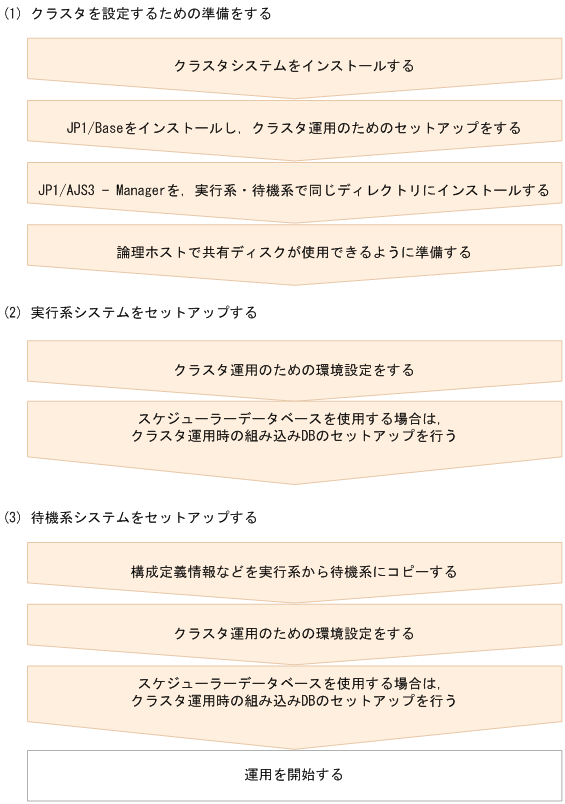 (1) クラスタを設定するための準備をする

クラスタシステムをインストールする

JP1/Baseをインストールし，クラスタ運用のためのセットアップをする

JP1/AJS3 - Managerを，実行系・待機系で同じディレクトリにインストールする

論理ホストで共有ディスクが使用できるように準備する

(2) 実行系システムをセットアップする

クラスタ運用のための環境設定をする

スケジューラーデータベースを使用する場合は，クラスタ運用時の組み込みDBのセットアップを行う

(3) 待機系システムをセットアップする

構成定義情報などを実行系から待機系にコピーする

クラスタ運用のための環境設定をする

スケジューラーデータベースを使用する場合は，クラスタ運用時の組み込みDBのセットアップを行う

運用を開始する